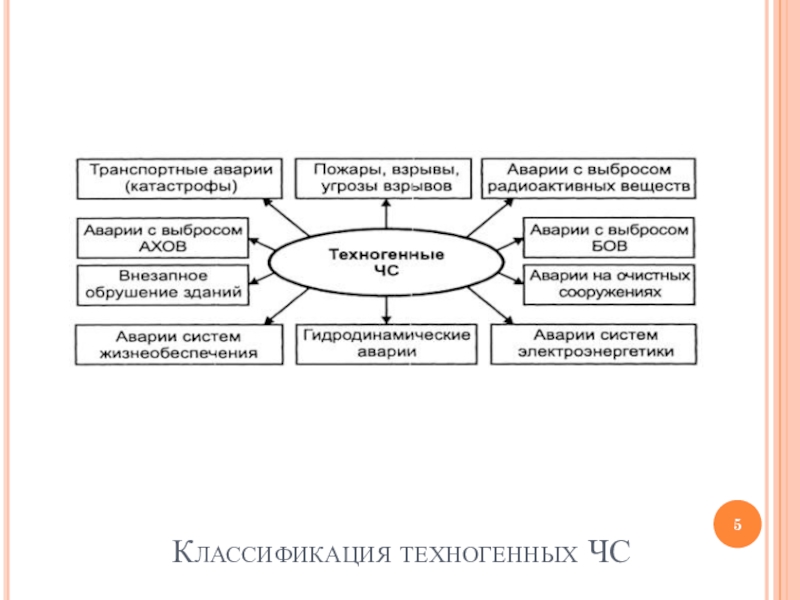 Транспортные аварии (катастрофы)

Пожары, взрывы, угрозы взрывов

Аварии с выбросом радиоактивных веществ

Аварии с выбросом АХОВ

Техногенные ЧС

Аварии с выбросом БОВ

Внезапное обрушение зданий

Аварии на очистных сооружениях

Аварии систем жизнеобеспечения

Гидродинамические аварии

Аварии систем электроэнергетики

5

Классификация техногенных ЧС